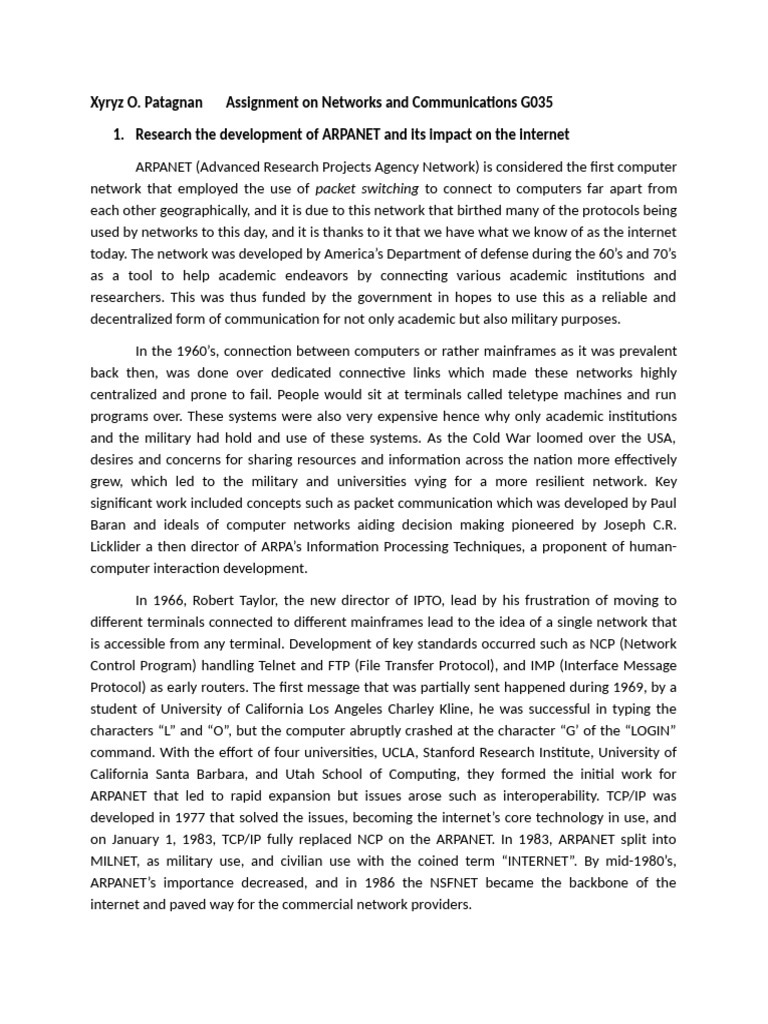 Xyryz O. Patagnan Assignment on Networks and Communications G035

1. Research the development of ARPANET and its impact on the internet

ARPANET (Advanced Research Projects Agency Network) is considered the first computer network that employed the use of packet switching to connect to computers far apart from each other geographically, and it is due to this network that birthed many of the protocols being used by networks to this day, and it is thanks to it that we have what we know of as the internet today. The network was developed by America's Department of defense during the 60's and 70's as a tool to help academic endeavors by connecting various academic institutions and researchers. This was thus funded by the government in hopes to use this as a reliable and decentralized form of communication for not only academic but also military purposes.

In the 1960's, connection between computers or rather mainframes as it was prevalent back then, was done over dedicated connective links which made these networks highly centralized and prone to fail. People would sit at terminals called teletype machines and run programs over. These systems were also very expensive hence why only academic institutions and the military had hold and use of these systems. As the Cold War loomed over the USA, desires and concerns for sharing resources and information across the nation more effectively grew, which led to the military and universities vying for a more resilient network. Key significant work included concepts such as packet communication which was developed by Paul Baran and ideals of computer networks aiding decision making pioneered by Joseph C.R. Licklider a then director of ARPA's Information Processing Techniques, a proponent of human-computer interaction development.

In 1966, Robert Taylor, the new director of IPTO, lead by his frustration of moving to different terminals connected to different mainframes lead to the idea of a single network that is accessible from any terminal. Development of key standards occurred such as NCP (Network Control Program) handling Telnet and FTP (File Transfer Protocol), and IMP (Interface Message Protocol) as early routers. The first message that was partially sent happened during 1969, by a student of University of California Los Angeles Charley Kline, he was successful in typing the characters "L" and "O", but the computer abruptly crashed at the character "G' of the "LOGIN" command. With the effort of four universities, UCLA, Stanford Research Institute, University of California Santa Barbara, and Utah School of Computing, they formed the initial work for ARPANET that led to rapid expansion but issues arose such as interoperability. TCP/IP was developed in 1977 that solved the issues, becoming the internet's core technology in use, and on January 1, 1983, TCP/IP fully replaced NCP on the ARPANET. In 1983, ARPANET split into MILNET, as military use, and civilian use with the coined term "INTERNET". By mid-1980's, ARPANET's importance decreased, and in 1986 the NSFNET became the backbone of the internet and paved way for the commercial network providers.